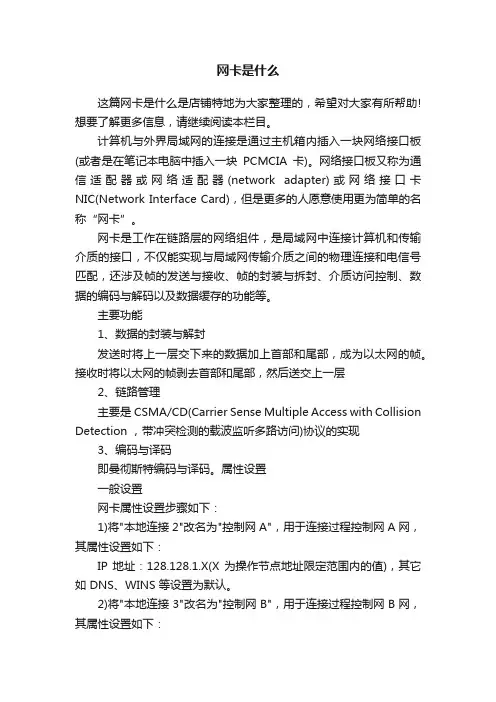 网卡是什么

这篇网卡是什么是店铺特地为大家整理的，希望对大家有所帮助!想要了解更多信息，请继续阅读本栏目。

计算机与外界局域网的连接是通过主机箱内插入一块网络接口板(或者是在笔记本电脑中插入一块 PCMCIA 卡)。网络接口板又称为通信适配器或网络适配器(network adapter)或网络接口卡NIC(Network Interface Card)，但是更多的人愿意使用更为简单的名称“网卡”。

网卡是工作在链路层的网络组件，是局域网中连接计算机和传输介质的接口，不仅能实现与局域网传输介质之间的物理连接和电信号匹配，还涉及帧的发送与接收、帧的封装与拆封、介质访问控制、数据的编码与解码以及数据缓存的功能等。

主要功能

1、数据的封装与解封

发送时将上一层交下来的数据加上首部和尾部，成为以太网的帧。接收时将以太网的帧剥去首部和尾部，然后送交上一层

2、链路管理

主要是 CSMA/CD(Carrier Sense Multiple Access with Collision Detection ，带冲突检测的载波监听多路访问)协议的实现

3、编码与译码

即曼彻斯特编码与译码。属性设置

一般设置

网卡属性设置步骤如下：

1)将"本地连接 2"改名为"控制网 A"，用于连接过程控制网 A 网，其属性设置如下：

IP 地址：128.128.1.X(X 为操作节点地址限定范围内的值)，其它如 DNS、WINS 等设置为默认。

2)将"本地连接 3"改名为"控制网 B"，用于连接过程控制网 B 网，其属性设置如下：